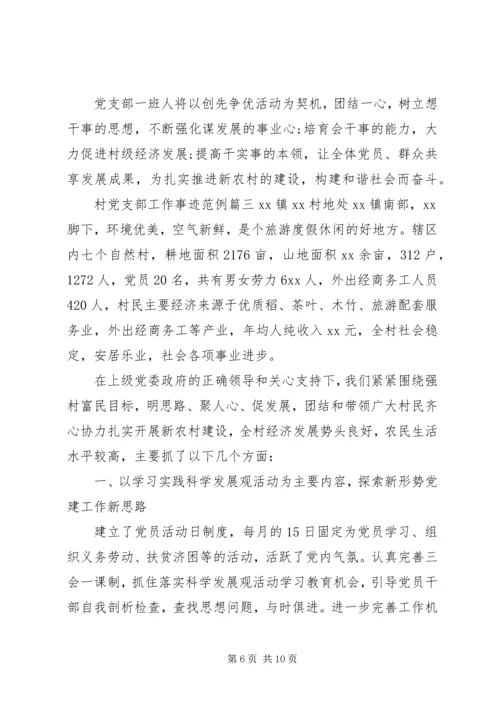 党支部一班人将以创先争优活动为契机，团结一心，树立想干事的思想，不断强化谋发展的事业心;培育会干事的能力，大力促进村级经济发展;提高干实事的本领，让全体党员、群众共享发展成果，为扎实推进新农村的建设，构建和谐社会而奋斗。

村党支部工作事迹范例篇三 xx 镇 xx 村地处 xx 镇南部，xx 脚下，环境优美，空气新鲜，是个旅游度假休闲的好地方。辖区内七个自然村，耕地面积 2176 亩，山地面积 xx 余亩，312 户，1272 人，党员 20 名，共有男女劳力 6xx 人，外出经商务工人员 420 人，村民主要经济来源于优质稻、茶叶、木竹、旅游配套服务业，外出经商务工等产业，年均人纯收入 xx 元，全村社会稳定，安居乐业，社会各项事业进步。

在上级党委政府的正确领导和关心支持下，我们紧紧围绕强村富民目标，明思路、聚人心、促发展，团结和带领广大村民齐心协力扎实开展新农村建设，全村经济发展势头良好，农民生活水平较高，主要抓了以下几个方面：

一、以学习实践科学发展观活动为主要内容，探索新形势党建工作新思路

建立了党员活动日制度，每月的 15 日固定为党员学习、组织义务劳动、扶贫济困等的活动，活跃了党内气氛。认真完善三会一课制，抓住落实科学发展观活动学习教育机会，引导党员干部自我剖析检查，查找思想问题，与时俱进。进一步完善工作机

第 6 页 共 10 页